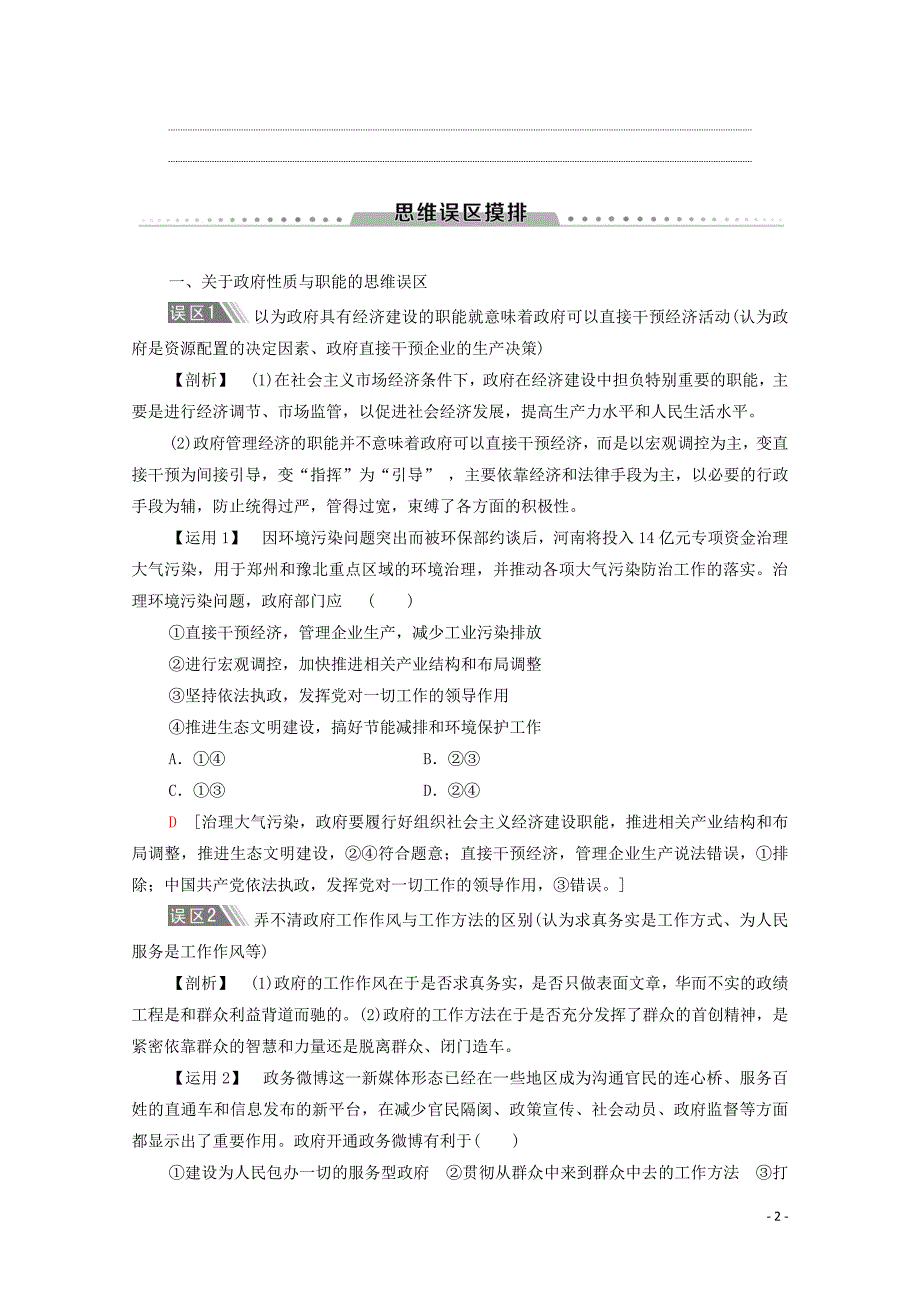 思维误区摸排

一、关于政府性质与职能的思维误区

误区1 以为政府具有经济建设的职能就意味着政府可以直接干预经济活动(认为政府是资源配置的决定因素、政府直接干预企业的生产决策)

【剖析】 (1)在社会主义市场经济条件下，政府在经济建设中担负特别重要的职能，主要是进行经济调节、市场监管，以促进社会经济发展，提高生产力水平和人民生活水平。

(2)政府管理经济的职能并不意味着政府可以直接干预经济，而是以宏观调控为主，变直接干预为间接引导，变“指挥”为“引导”，主要依靠经济和法律手段为主，以必要的行政手段为辅，防止统得过严，管得过宽，束缚了各方面的积极性。

【运用1】 因环境污染问题突出而被环保部约谈后，河南将投入14亿元专项资金治理大气污染，用于郑州和豫北重点区域的环境治理，并推动各项大气污染防治工作的落实。治理环境污染问题，政府部门应 ( )

①直接干预经济，管理企业生产，减少工业污染排放

②进行宏观调控，加快推进相关产业结构和布局调整

③坚持依法执政，发挥党对一切工作的领导作用

④推进生态文明建设，搞好节能减排和环境保护工作

A．①④ B．②③

C．①③ D．②④

D [治理大气污染，政府要履行好组织社会主义经济建设职能，推进相关产业结构和布局调整，推进生态文明建设，②④符合题意；直接干预经济，管理企业生产说法错误，①排除；中国共产党依法执政，发挥党对一切工作的领导作用，③错误。]

误区2 弄不清政府工作作风与工作方法的区别(认为求真务实是工作方式、为人民服务是工作作风等)

【剖析】 (1)政府的工作作风在于是否求真务实，是否只做表面文章，华而不实的政绩工程是和群众利益背道而驰的。(2)政府的工作方法在于是否充分发挥了群众的首创精神，是紧密依靠群众的智慧和力量还是脱离群众、闭门造车。

【运用2】 政务微博这一新媒体形态已经在一些地区成为沟通官民的连心桥、服务百姓的直通车和信息发布的新平台，在减少官民隔阂、政策宣传、社会动员、政府监督等方面都显示出了重要作用。政府开通政务微博有利于( )

①建设为人民包办一切的服务型政府 ②贯彻从群众中来到群众中去的工作方法 ③打

- 2 -